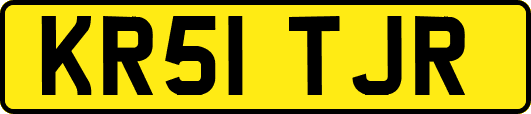 KR51 TJR